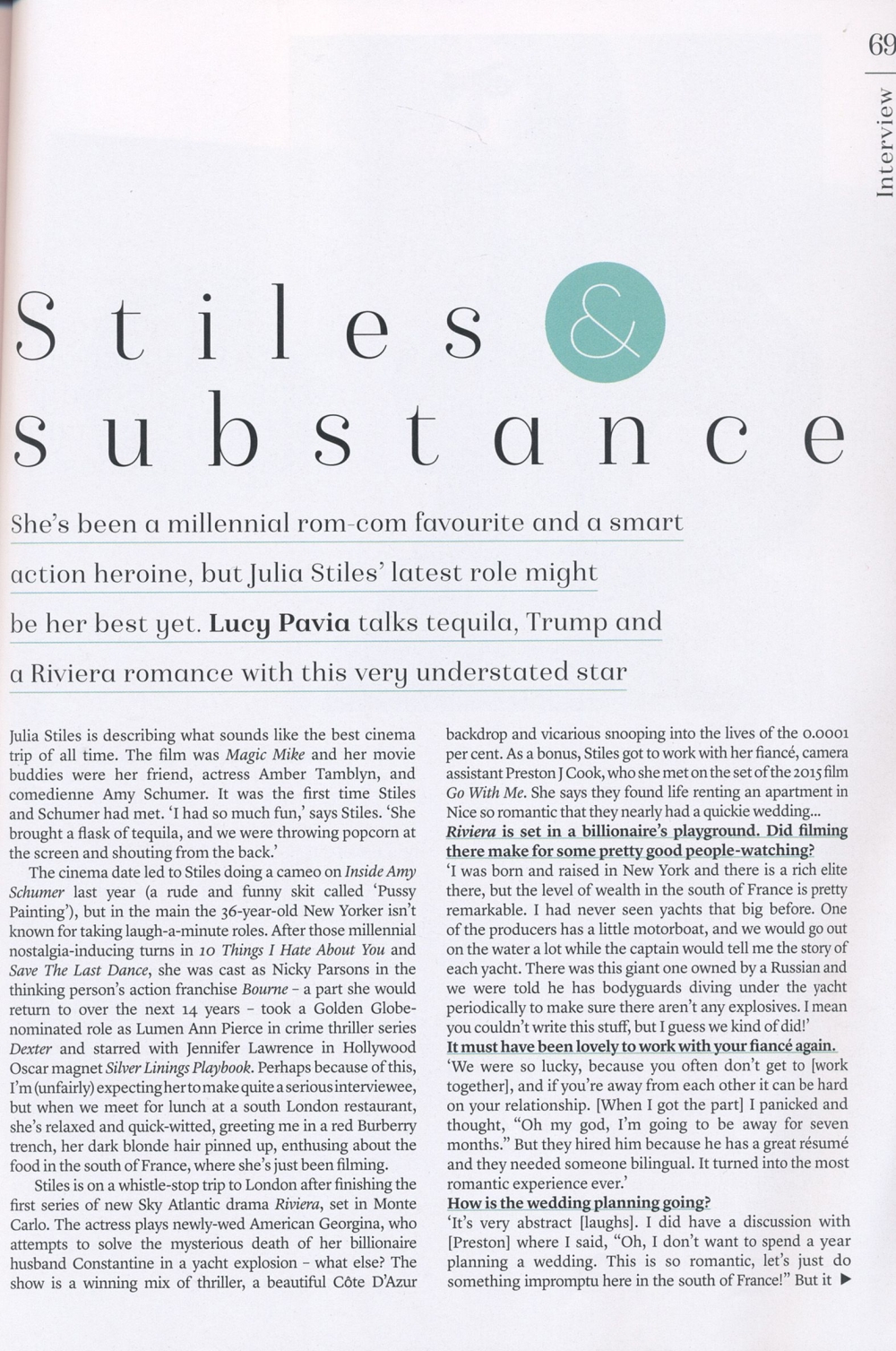 69

Interview

Stiles & substance

She's been a millennial rom-com favourite and a smart action heroine, but Julia Stiles' latest role might be her best yet. Lucy Pavia talks tequila, Trump and a Riviera romance with this very understated star

Julia Stiles is describing what sounds like the best cinema trip of all time. The film was Magic Mike and her movie buddies were her friend, actress Amber Tamblyn, and comedienne Amy Schumer. It was the first time Stiles and Schumer had met. 'I had so much fun,' says Stiles. 'She brought a flask of tequila, and we were throwing popcorn at the screen and shouting from the back.'

The cinema date led to Stiles doing a cameo on Inside Amy Schumer last year (a rude and funny skit called 'Pussy Painting'), but in the main the 36-year-old New Yorker isn't known for taking laugh-a-minute roles. After those millennial nostalgia-inducing turns in 10 Things I Hate About You and Save The Last Dance, she was cast as Nicky Parsons in the thinking person's action franchise Bourne - a part she would return to over the next 14 years - took a Golden Globe-nominated role as Lumen Ann Pierce in crime thriller series Dexter and starred with Jennifer Lawrence in Hollywood Oscar magnet Silver Linings Playbook. Perhaps because of this, I'm (unfairly) expecting her to make quite a serious interviewee, but when we meet for lunch at a south London restaurant, she's relaxed and quick-witted, greeting me in a red Burberry trench, her dark blonde hair pinned up, enthusing about the food in the south of France, where she's just been filming.

Stiles is on a whistle-stop trip to London after finishing the first series of new Sky Atlantic drama Riviera, set in Monte Carlo. The actress plays newly-wed American Georgina, who attempts to solve the mysterious death of her billionaire husband Constantine in a yacht explosion - what else? The show is a winning mix of thriller, a beautiful Côte D'Azur backdrop and vicarious snooping into the lives of the 0.0001 per cent. As a bonus, Stiles got to work with her fiancé, camera assistant Preston J Cook, who she met on the set of the 2015 film Go With Me. She says they found life renting an apartment in Nice so romantic that they nearly had a quickie wedding...

Riviera is set in a billionaire's playground. Did filming there make for some pretty good people-watching?

'I was born and raised in New York and there is a rich elite there, but the level of wealth in the south of France is pretty remarkable. I had never seen yachts that big before. One of the producers has a little motorboat, and we would go out on the water a lot while the captain would tell me the story of each yacht. There was this giant one owned by a Russian and we were told he has bodyguards diving under the yacht periodically to make sure there aren't any explosives. I mean you couldn't write this stuff, but I guess we kind of did!'

It must have been lovely to work with your fiancé again.

'We were so lucky, because you often don't get to [work together], and if you're away from each other it can be hard on your relationship. [When I got the part] I panicked and thought, "Oh my god, I'm going to be away for seven months." But they hired him because he has a great résumé and they needed someone bilingual. It turned into the most romantic experience ever.'

How is the wedding planning going?

'It's very abstract [laughs]. I did have a discussion with [Preston] where I said, "Oh, I don't want to spend a year planning a wedding. This is so romantic, let's just do something impromptu here in the south of France!" But it ▶